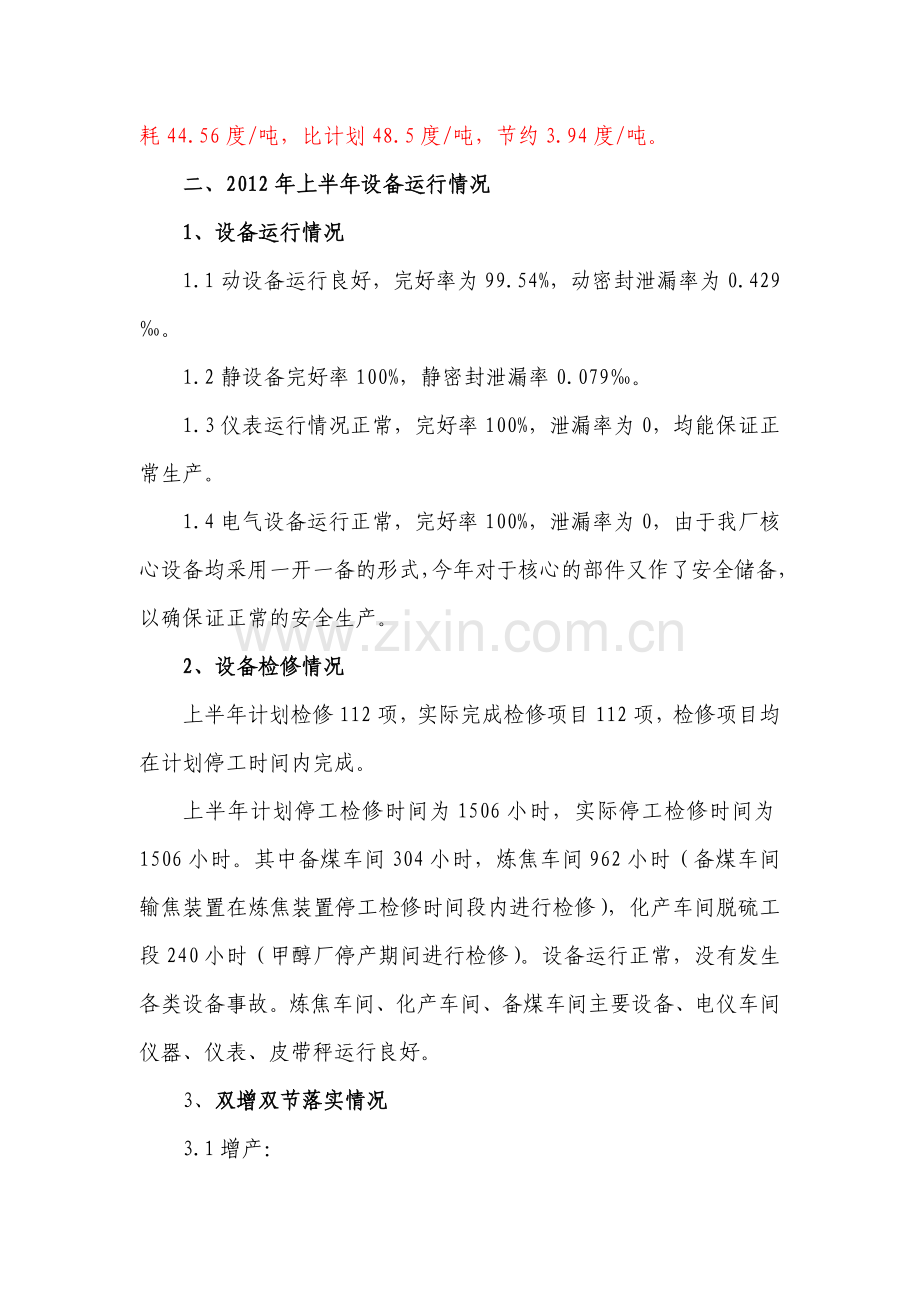 耗44.56度/吨，比计划48.5度/吨，节约3.94度/吨。

二、2012年上半年设备运行情况

1、设备运行情况

1.1动设备运行良好，完好率为99.54%，动密封泄漏率为0.429‰。

1.2静设备完好率100%，静密封泄漏率0.079‰。

1.3仪表运行情况正常，完好率100%，泄漏率为0，均能保证正常生产。

1.4电气设备运行正常，完好率100%，泄漏率为0，由于我厂核心设备均采用一开一备的形式,今年对于核心的部件又作了安全储备，以确保证正常的安全生产。

2、设备检修情况

上半年计划检修112项，实际完成检修项目112项，检修项目均在计划停工时间内完成。

上半年计划停工检修时间为1506小时，实际停工检修时间为1506小时。其中备煤车间304小时，炼焦车间962小时（备煤车间输焦装置在炼焦装置停工检修时间段内进行检修），化产车间脱硫工段240小时（甲醇厂停产期间进行检修）。设备运行正常，没有发生各类设备事故。炼焦车间、化产车间、备煤车间主要设备、电仪车间仪器、仪表、皮带秤运行良好。

3、双增双节落实情况

3.1增产:

www.zixin.com.cn